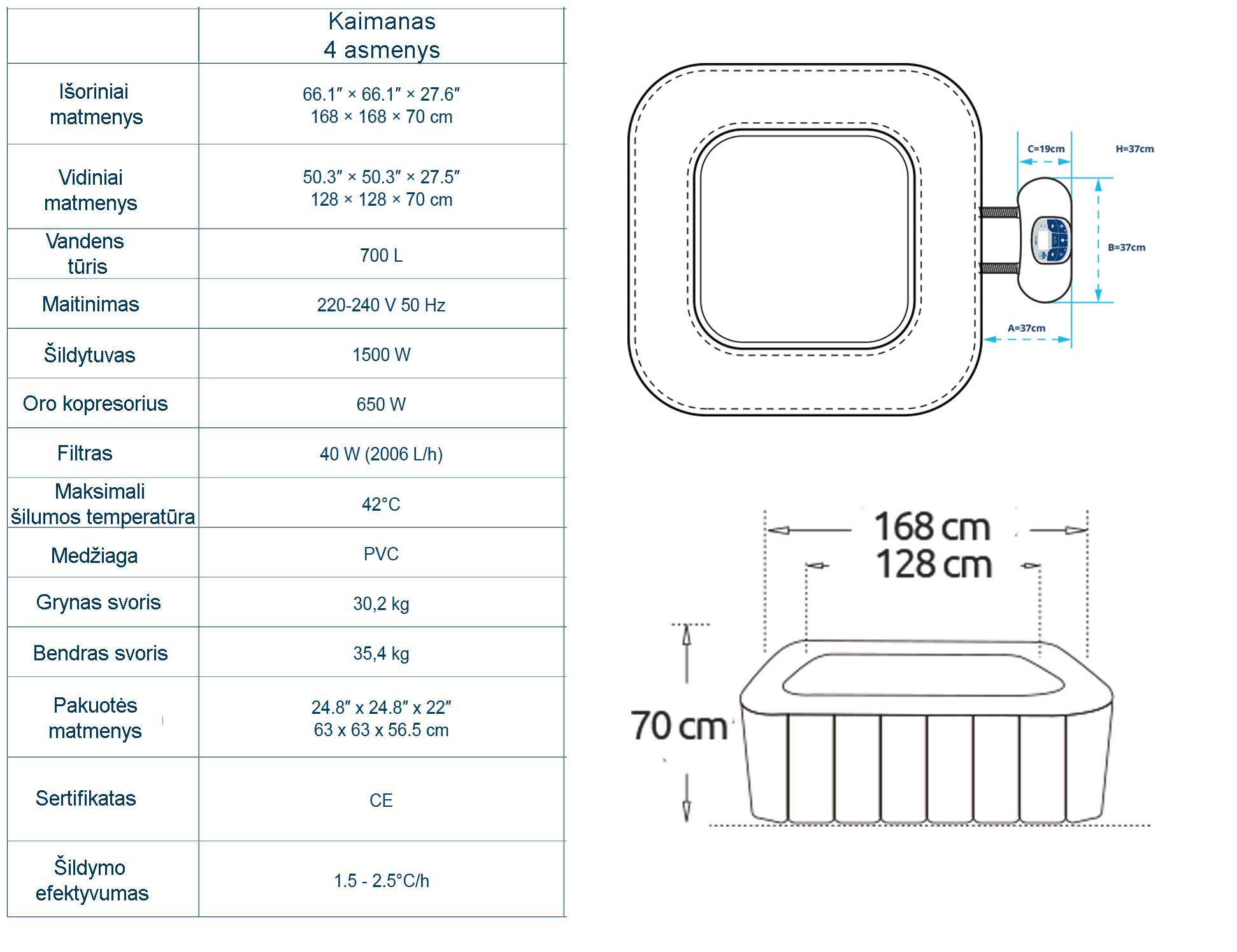 | | Kaimanas 4 asmenys |
|---|---|
| Išoriniai matmenys | 66.1″ × 66.1″ × 27.6″ 168 × 168 × 70 cm |
| Vidiniai matmenys | 50.3″ × 50.3″ × 27.5″ 128 × 128 × 70 cm |
| Vandens tūris | 700 L |
| Maitinimas | 220-240 V 50 Hz |
| Šildytuvas | 1500 W |
| Oro kopresorius | 650 W |
| Filtras | 40 W (2006 L/h) |
| Maksimali šilumos temperatūra | 42°C |
| Medžiaga | PVC |
| Grynas svoris | 30,2 kg |
| Bendras svoris | 35,4 kg |
| Pakuotės matmenys | 24.8″ x 24.8″ x 22″ 63 x 63 x 56.5 cm |
| Sertifikatas | CE |
| Šildymo efektyvumas | 1.5 - 2.5°C/h |

C=19cm
H=37cm
B=37cm
A=37cm

168 cm
128 cm
70 cm